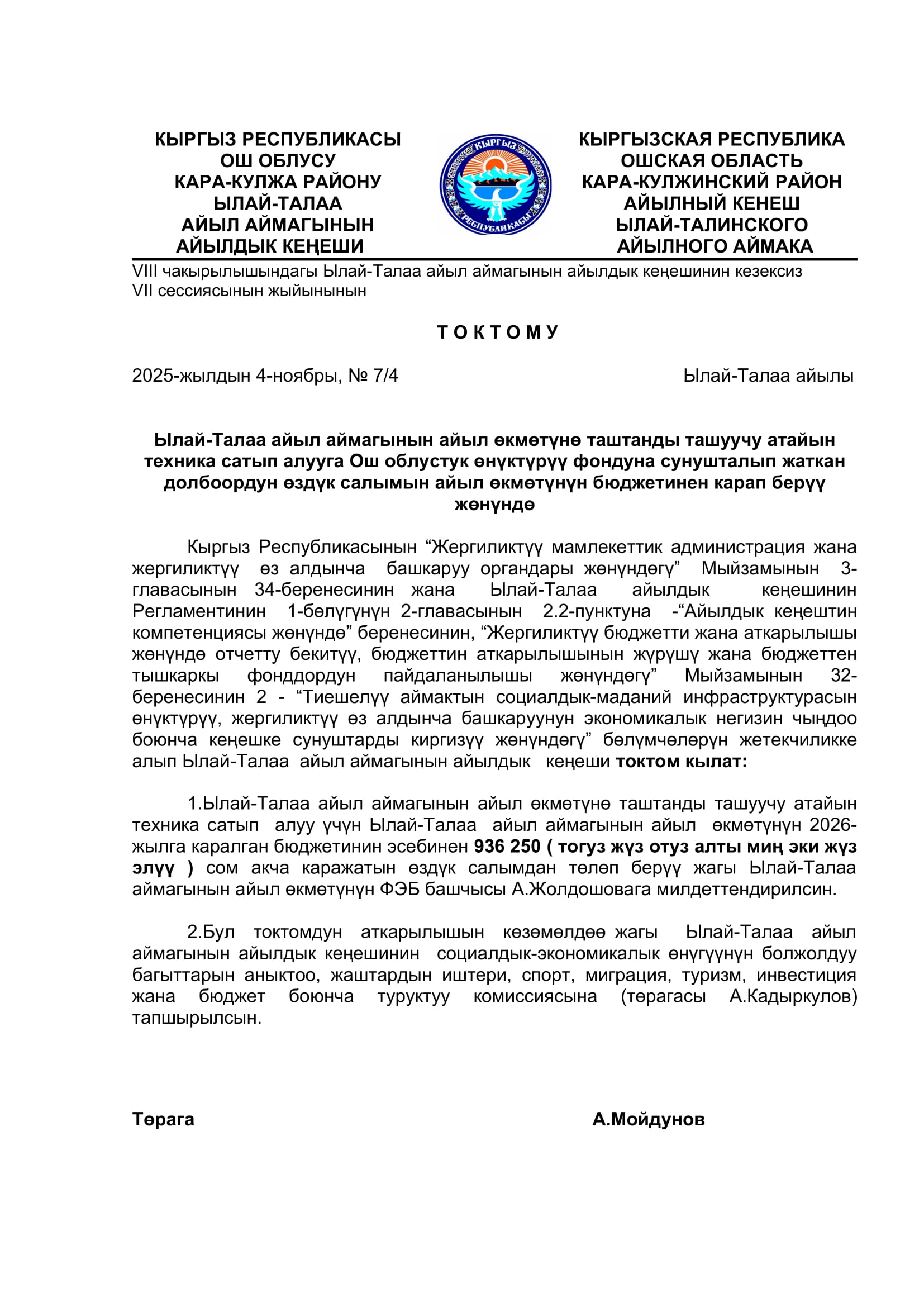 КЫРГЫЗ РЕСПУБЛИКАСЫ
ОШ ОБЛУСУ
КАРА-КУЛЖА РАЙОНУ
ЫЛАЙ-ТАЛАА
АЙЫЛ АЙМАГЫНЫН
АЙЫЛДЫК КЕҢЕШИ

КЫРГЫЗ
РЕСПУБЛИКАСЫ

КЫРГЫЗСКАЯ РЕСПУБЛИКА
ОШСКАЯ ОБЛАСТЬ
КАРА-КУЛЖИНСКИЙ РАЙОН
АЙЫЛНЫЙ КЕНЕШ
ЫЛАЙ-ТАЛИНСКОГО
АЙЫЛНОГО АЙМАКА

VIII чакырылышындагы Ылай-Талаа айыл аймагынын айылдык кеңешинин кезексиз VII сессиясынын жыйынынын

ТОКТОМУ

2025-жылдын 4-ноябры, № 7/4 Ылай-Талаа айылы

Ылай-Талаа айыл аймагынын айыл өкмөтүнө таштанды ташуучу атайын техника сатып алууга Ош облустук өнүктүрүү фондуна сунушталып жаткан долбоордун өздүк салымын айыл өкмөтүнүн бюджетинен карап берүү жөнүндө

Кыргыз Республикасынын “Жергиликтүү мамлекеттик администрация жана жергиликтүү өз алдынча башкаруу органдары жөнүндөгү” Мыйзамынын 3-главасынын 34-беренесинин жана Ылай-Талаа айылдык кеңешинин Регламентинин 1-бөлүгүнүн 2-главасынын 2.2-пунктуна -“Айылдык кеңештин компетенциясы жөнүндө” беренесинин, “Жергиликтүү бюджетти жана аткарылышы жөнүндө отчетту бекитүү, бюджеттин аткарылышынын жүрүшү жана бюджеттен тышкаркы фонддордун пайдаланылышы жөнүндөгү” Мыйзамынын 32-беренесинин 2 - “Тиешелүү аймактын социалдык-маданий инфраструктурасын өнүктүрүү, жергиликтүү өз алдынча башкаруунун экономикалык негизин чыңдоо боюнча кеңешке сунуштарды киргизүү жөнүндөгү” бөлүмчөлөрүн жетекчиликке алып Ылай-Талаа айыл аймагынын айылдык кеңеши токтом кылат:

1.Ылай-Талаа айыл аймагынын айыл өкмөтүнө таштанды ташуучу атайын техника сатып алуу үчүн Ылай-Талаа айыл аймагынын айыл өкмөтүнүн 2026-жылга каралган бюджетинин эсебинен 936 250 ( тогуз жүз отуз алты миң эки жүз элүү ) сом акча каражатын өздүк салымдан төлөп берүү жагы Ылай-Талаа аймагынын айыл өкмөтүнүн ФЭБ башчысы А.Жолдошовага милдеттендирилсин.

2.Бул токтомдун аткарылышын көзөмөлдөө жагы Ылай-Талаа айыл аймагынын айылдык кеңешинин социалдык-экономикалык өнүгүүнүн болжолдуу багыттарын аныктоо, жаштардын иштери, спорт, миграция, туризм, инвестиция жана бюджет боюнча туруктуу комиссиясына (төрагасы А.Кадыркулов) тапшырылсын.

Төрага А.Мойдунов